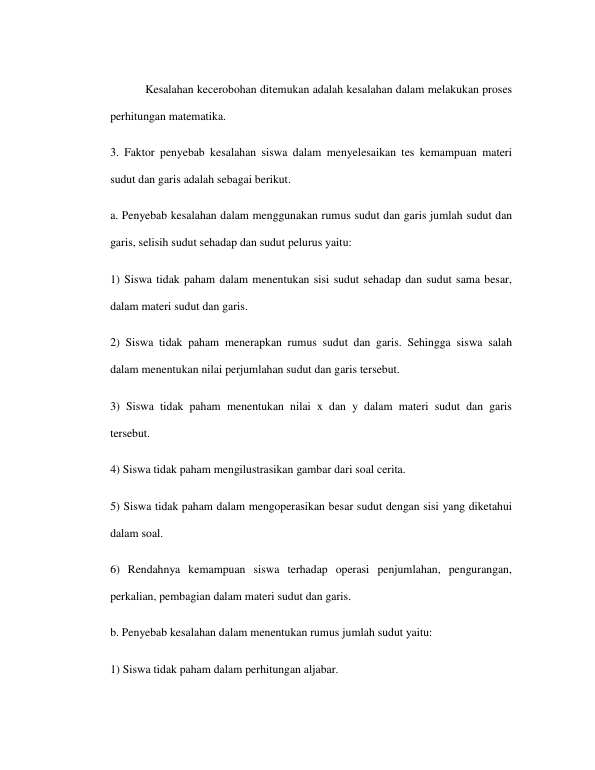 Kesalahan kecerobohan ditemukan adalah kesalahan dalam melakukan proses perhitungan matematika.

3. Faktor penyebab kesalahan siswa dalam menyelesaikan tes kemampuan materi sudut dan garis adalah sebagai berikut.

a. Penyebab kesalahan dalam menggunakan rumus sudut dan garis jumlah sudut dan garis, selisih sudut sehadap dan sudut pelurus yaitu:

1) Siswa tidak paham dalam menentukan sisi sudut sehadap dan sudut sama besar, dalam materi sudut dan garis.

2) Siswa tidak paham menerapkan rumus sudut dan garis. Sehingga siswa salah dalam menentukan nilai perjumlahan sudut dan garis tersebut.

3) Siswa tidak paham menentukan nilai x dan y dalam materi sudut dan garis tersebut.

4) Siswa tidak paham mengilustrasikan gambar dari soal cerita.

5) Siswa tidak paham dalam mengoperasikan besar sudut dengan sisi yang diketahui dalam soal.

6) Rendahnya kemampuan siswa terhadap operasi penjumlahan, pengurangan, perkalian, pembagian dalam materi sudut dan garis.

b. Penyebab kesalahan dalam menentukan rumus jumlah sudut yaitu:

1) Siswa tidak paham dalam perhitungan aljabar.